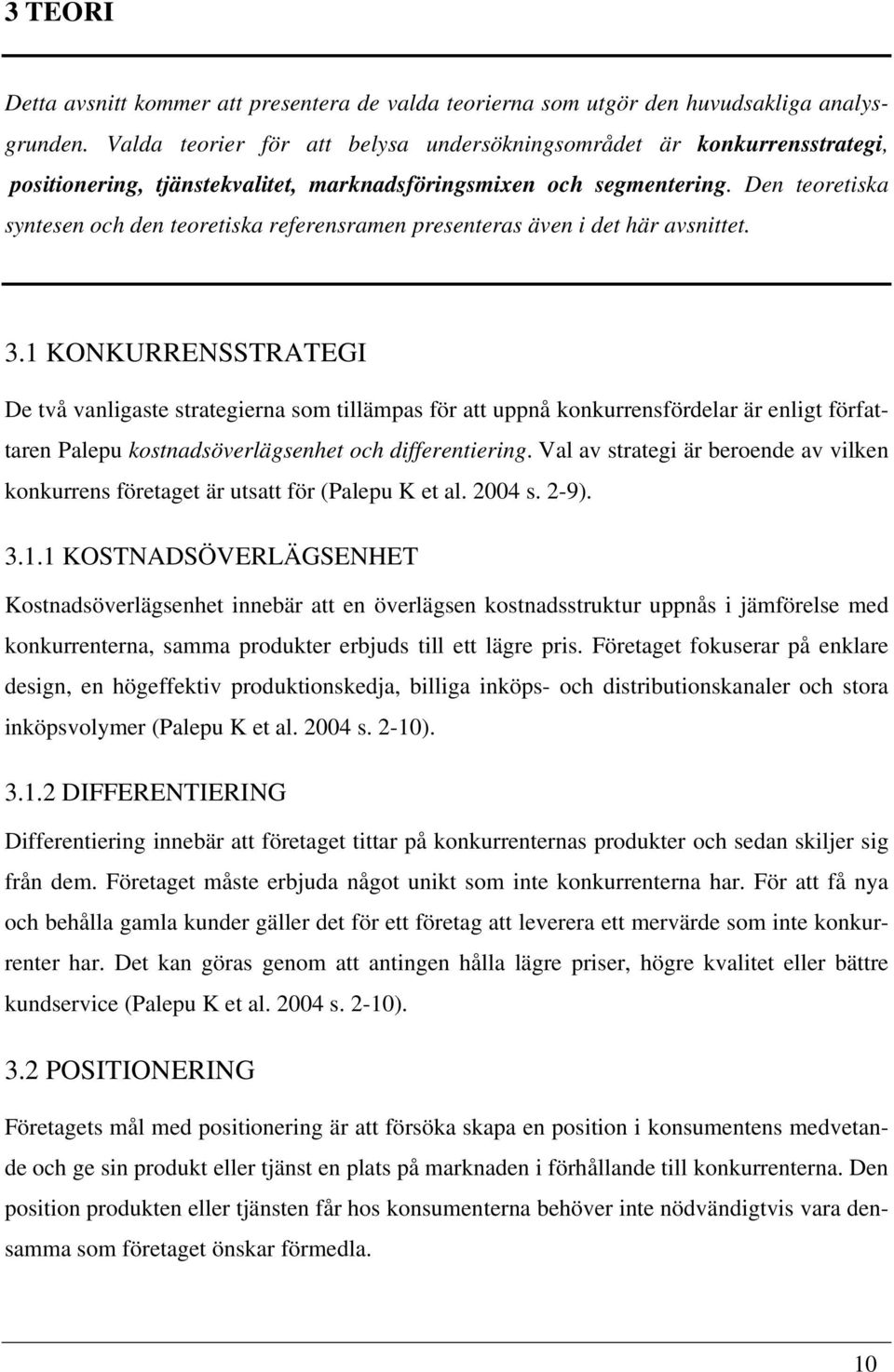 3 TEORI

Detta avsnitt kommer att presentera de valda teorierna som utgör den huvudsakliga analysgrunden. Valda teorier för att belysa undersökningsområdet är konkurrensstrategi, positionering, tjänstekvalitet, marknadsföringsmixen och segmentering. Den teoretiska syntesen och den teoretiska referensramen presenteras även i det här avsnittet.

3.1 KONKURRENSSTRATEGI

De två vanligaste strategierna som tillämpas för att uppnå konkurrensfördelar är enligt författaren Palepu kostnadsöverlägsenhet och differentiering. Val av strategi är beroende av vilken konkurrens företaget är utsatt för (Palepu K et al. 2004 s. 2-9).

3.1.1 KOSTNADSÖVERLÄGSENHET

Kostnadsöverlägsenhet innebär att en överlägsen kostnadsstruktur uppnås i jämförelse med konkurrenterna, samma produkter erbjuds till ett lägre pris. Företaget fokuserar på enklare design, en högeffektiv produktionskedja, billiga inköps- och distributionskanaler och stora inköpsvolymer (Palepu K et al. 2004 s. 2-10).

3.1.2 DIFFERENTIERING

Differentiering innebär att företaget tittar på konkurrenternas produkter och sedan skiljer sig från dem. Företaget måste erbjuda något unikt som inte konkurrenterna har. För att få nya och behålla gamla kunder gäller det för ett företag att leverera ett mervärde som inte konkurrenter har. Det kan göras genom att antingen hålla lägre priser, högre kvalitet eller bättre kundservice (Palepu K et al. 2004 s. 2-10).

3.2 POSITIONERING

Företagets mål med positionering är att försöka skapa en position i konsumentens medvetande och ge sin produkt eller tjänst en plats på marknaden i förhållande till konkurrenterna. Den position produkten eller tjänsten får hos konsumenterna behöver inte nödvändigtvis vara densamma som företaget önskar förmedla.

10